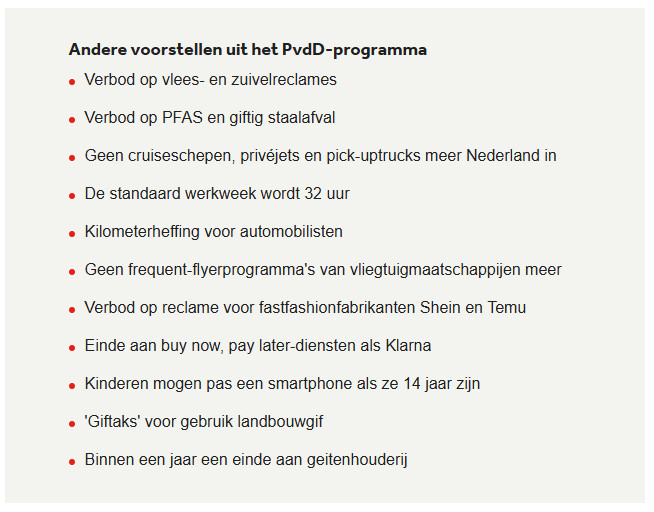 Andere voorstellen uit het PvdD-programma

- Verbod op vlees- en zuivelreclames
- Verbod op PFAS en giftig staalafval
- Geen cruiseschepen, privéjets en pick-uptrucks meer Nederland in
- De standaard werkweek wordt 32 uur
- Kilometerheffing voor automobilisten
- Geen frequent-flyerprogramma's van vliegtuigmaatschappijen meer
- Verbod op reclame voor fastfashionfabrikanten Shein en Temu
- Einde aan buy now, pay later-diensten als Klarna
- Kinderen mogen pas een smartphone als ze 14 jaar zijn
- 'Giftaks' voor gebruik landbouwgif
- Binnen een jaar een einde aan geitenhouderij